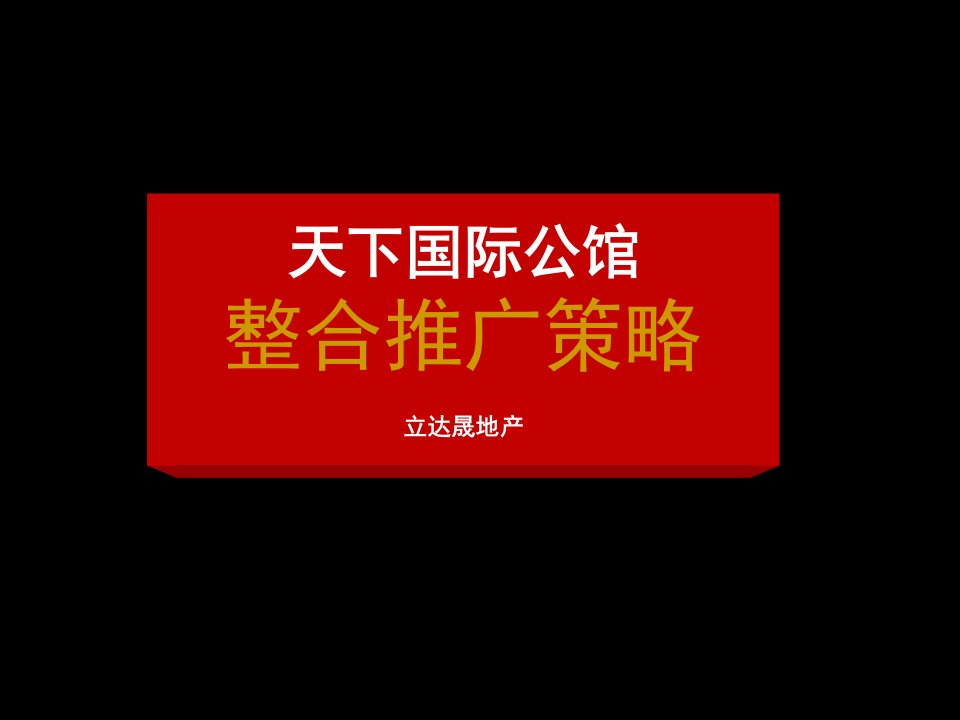 天下国际公馆

整合推广策略

立达晟地产